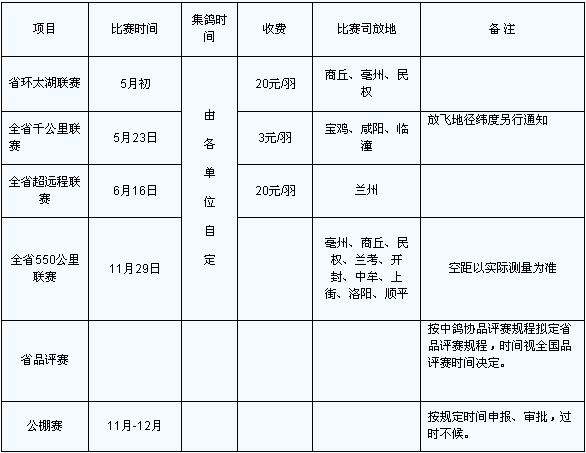 | 项目 | 比赛时间 | 集鸽时间 | 收费 | 比赛司放地 | 备 注 |
|---|---|---|---|---|---|
| 省环太湖联赛 | 5月初 | 由各单位自定 | 20元/羽 | 商丘、亳州、民权 | |
| 全省千公里联赛 | 5月23日 | | 3元/羽 | 宝鸡、咸阳、临潼 | 放飞地径纬度另行通知 |
| 全省超远程联赛 | 6月16日 | | 20元/羽 | 兰州 | |
| 全省550公里联赛 | 11月29日 | | | 亳州、商丘、民权、兰考、开封、中牟、上街、洛阳、顺平 | 空距以实际测量为准 |
| 省品评赛 | | | | | 按中鸽协品评赛规程拟定省品评赛规程，时间视全国品评赛时间决定。 |
| 公棚赛 | 11月-12月 | | | | 按规定时间申报、审批，过时不候。 |